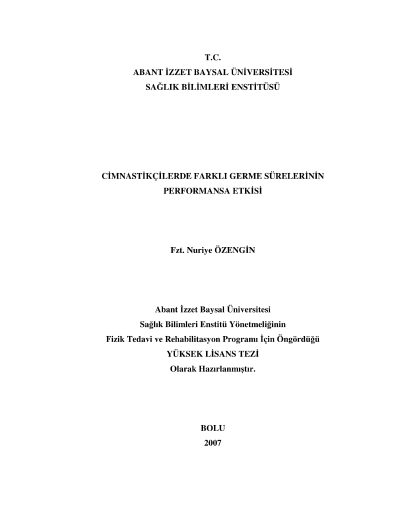 T.C.
ABANT İZZET BAYSAL ÜNİVERSİTESİ
SAĞLIK BİLİMLERİ ENSTİTÜSÜ

CİMNASTİKÇİLERDE FARKLI GERME SÜRELERİNİN PERFORMANSA ETKİSİ

Fzt. Nuriye ÖZENGİN

Abant İzzet Baysal Üniversitesi
Sağlık Bilimleri Enstitü Yönetmeliğinin
Fizik Tedavi ve Rehabilitasyon Programı İçin Öngördüğü
YÜKSEK LİSANS TEZİ
Olarak Hazırlanmıştır.

BOLU
2007